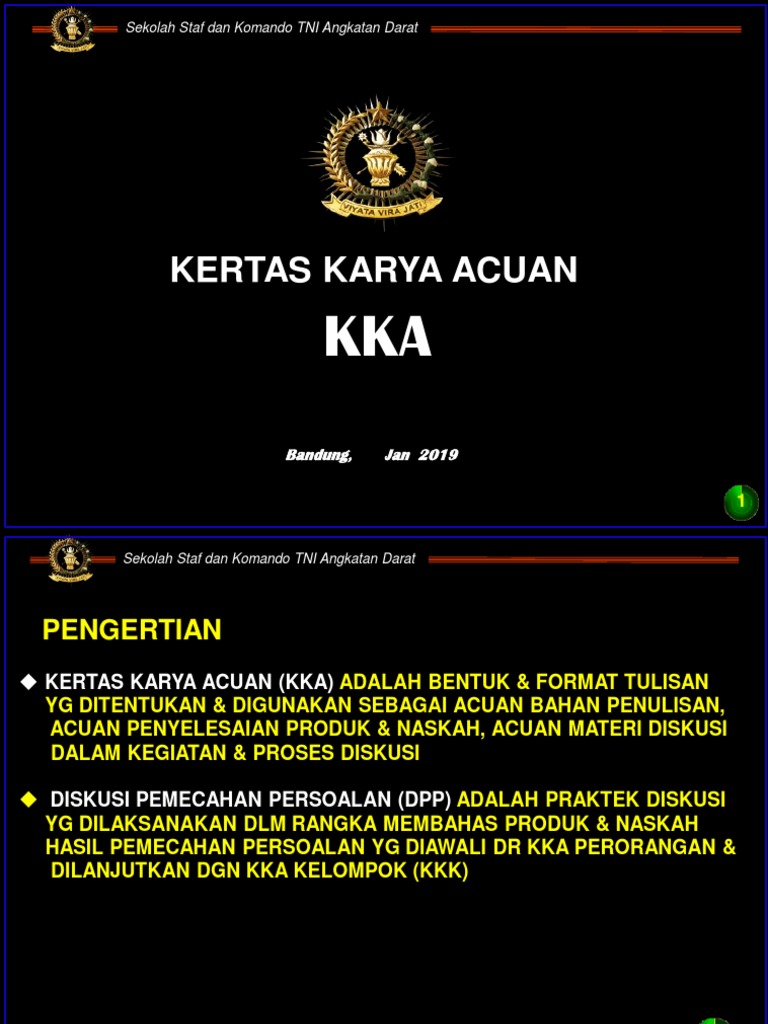 Sekolah Staf dan Komando TNI Angkatan Darat

VIYATA VIRA JATI

KERTAS KARYA ACUAN

KKA

Bandung, Jan 2019

1

Sekolah Staf dan Komando TNI Angkatan Darat

PENGERTIAN

◆ KERTAS KARYA ACUAN (KKA) ADALAH BENTUK & FORMAT TULISAN YG DITENTUKAN & DIGUNAKAN SEBAGAI ACUAN BAHAN PENULISAN, ACUAN PENYELESAIAN PRODUK & NASKAH, ACUAN MATERI DISKUSI DALAM KEGIATAN & PROSES DISKUSI

◆ DISKUSI PEMECAHAN PERSOALAN (DPP) ADALAH PRAKTEK DISKUSI YG DILAKSANAKAN DLM RANGKA MEMBAHAS PRODUK & NASKAH HASIL PEMECAHAN PERSOALAN YG DIAWALI DR KKA PERORANGAN & DILANJUTKAN DGN KKA KELOMPOK (KKK)